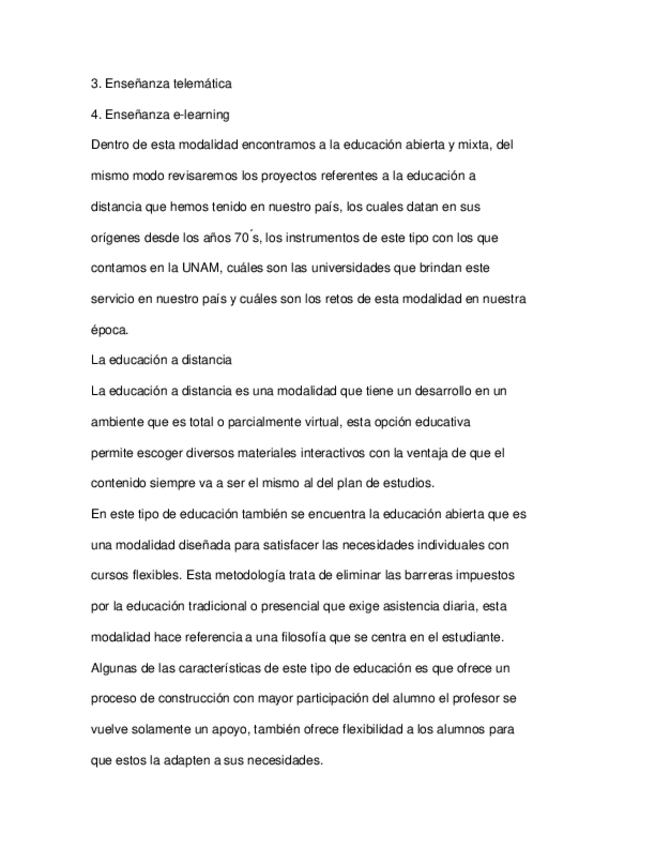 3. Enseñanza telemática

4. Enseñanza e-learning

Dentro de esta modalidad encontramos a la educación abierta y mixta, del mismo modo revisaremos los proyectos referentes a la educación a distancia que hemos tenido en nuestro país, los cuales datan en sus orígenes desde los años 70´s, los instrumentos de este tipo con los que contamos en la UNAM, cuáles son las universidades que brindan este servicio en nuestro país y cuáles son los retos de esta modalidad en nuestra época.

La educación a distancia

La educación a distancia es una modalidad que tiene un desarrollo en un ambiente que es total o parcialmente virtual, esta opción educativa permite escoger diversos materiales interactivos con la ventaja de que el contenido siempre va a ser el mismo al del plan de estudios.

En este tipo de educación también se encuentra la educación abierta que es una modalidad diseñada para satisfacer las necesidades individuales con cursos flexibles. Esta metodología trata de eliminar las barreras impuestos por la educación tradicional o presencial que exige asistencia diaria, esta modalidad hace referencia a una filosofía que se centra en el estudiante. Algunas de las características de este tipo de educación es que ofrece un proceso de construcción con mayor participación del alumno el profesor se vuelve solamente un apoyo, también ofrece flexibilidad a los alumnos para que estos la adapten a sus necesidades.